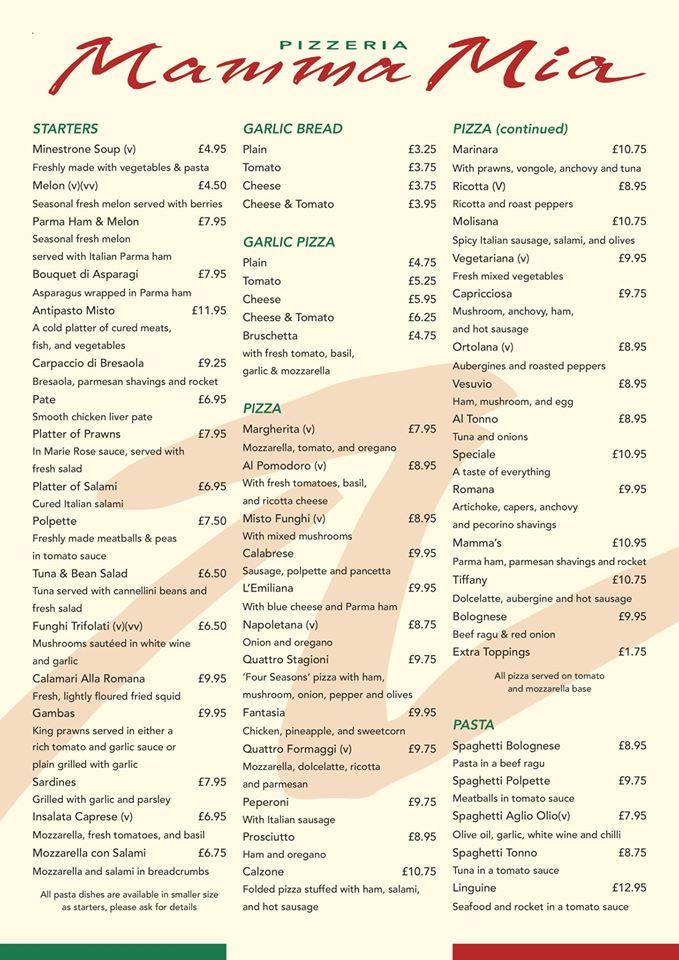 PIZZERIA
Mamma Mia

STARTERS
Minestrone Soup (v) £4.95
Freshly made with vegetables & pasta
Melon (v)(vv) £4.50
Seasonal fresh melon served with berries
Parma Ham & Melon £7.95
Seasonal fresh melon served with Italian Parma ham
Bouquet di Asparagi £7.95
Asparagus wrapped in Parma ham
Antipasto Misto £11.95
A cold platter of cured meats, fish, and vegetables
Carpaccio di Bresaola £9.25
Bresaola, parmesan shavings and rocket
Pate £6.95
Smooth chicken liver pate
Platter of Prawns £7.95
In Marie Rose sauce, served with fresh salad
Platter of Salami £6.95
Cured Italian salami
Polpette £7.50
Freshly made meatballs & peas in tomato sauce
Tuna & Bean Salad £6.50
Tuna served with cannellini beans and fresh salad
Funghi Trifolati (v)(vv) £6.50
Mushrooms sautéed in white wine and garlic
Calamari Alla Romana £9.95
Fresh, lightly floured fried squid
Gambas £9.95
King prawns served in either a rich tomato and garlic sauce or plain grilled with garlic
Sardines £7.95
Grilled with garlic and parsley
Insalata Caprese (v) £6.95
Mozzarella, fresh tomatoes, and basil
Mozzarella con Salami £6.75
Mozzarella and salami in breadcrumbs
All pasta dishes are available in smaller size as starters, please ask for details

GARLIC BREAD
Plain £3.25
Tomato £3.75
Cheese £3.75
Cheese & Tomato £3.95

GARLIC PIZZA
Plain £4.75
Tomato £5.25
Cheese £5.95
Cheese & Tomato £6.25
Bruschetta £4.75
with fresh tomato, basil, garlic & mozzarella

PIZZA
Margherita (v) £7.95
Mozzarella, tomato, and oregano
Al Pomodoro (v) £8.95
With fresh tomatoes, basil, and ricotta cheese
Misto Funghi (v) £8.95
With mixed mushrooms
Calabrese £9.95
Sausage, polpette and pancetta
L'Emiliana £9.95
With blue cheese and Parma ham
Napoletana (v) £8.75
Onion and oregano
Quattro Stagioni £9.75
'Four Seasons' pizza with ham, mushroom, onion, pepper and olives
Fantasia £9.95
Chicken, pineapple, and sweetcorn
Quattro Formaggi (v) £9.75
Mozzarella, dolcelatte, ricotta and parmesan
Peperoni £9.75
With Italian sausage
Prosciutto £8.95
Ham and oregano
Calzone £10.75
Folded pizza stuffed with ham, salami, and hot sausage

PIZZA (continued)
Marinara £10.75
With prawns, vongole, anchovy and tuna
Ricotta (V) £8.95
Ricotta and roast peppers
Molisana £10.75
Spicy Italian sausage, salami, and olives
Vegetariana (v) £9.95
Fresh mixed vegetables
Capricciosa £9.75
Mushroom, anchovy, ham, and hot sausage
Ortolana (v) £8.95
Aubergines and roasted peppers
Vesuvio £8.95
Ham, mushroom, and egg
Al Tonno £8.95
Tuna and onions
Speciale £10.95
A taste of everything
Romana £9.95
Artichoke, capers, anchovy and pecorino shavings
Mamma's £10.95
Parma ham, parmesan shavings and rocket
Tiffany £10.75
Dolcelatte, aubergine and hot sausage
Bolognese £9.95
Beef ragu & red onion
Extra Toppings £1.75
All pizza served on tomato and mozzarella base

PASTA
Spaghetti Bolognese £8.95
Pasta in a beef ragu
Spaghetti Polpette £9.75
Meatballs in tomato sauce
Spaghetti Aglio Olio(v) £7.95
Olive oil, garlic, white wine and chilli
Spaghetti Tonno £8.75
Tuna in a tomato sauce
Linguine £12.95
Seafood and rocket in a tomato sauce